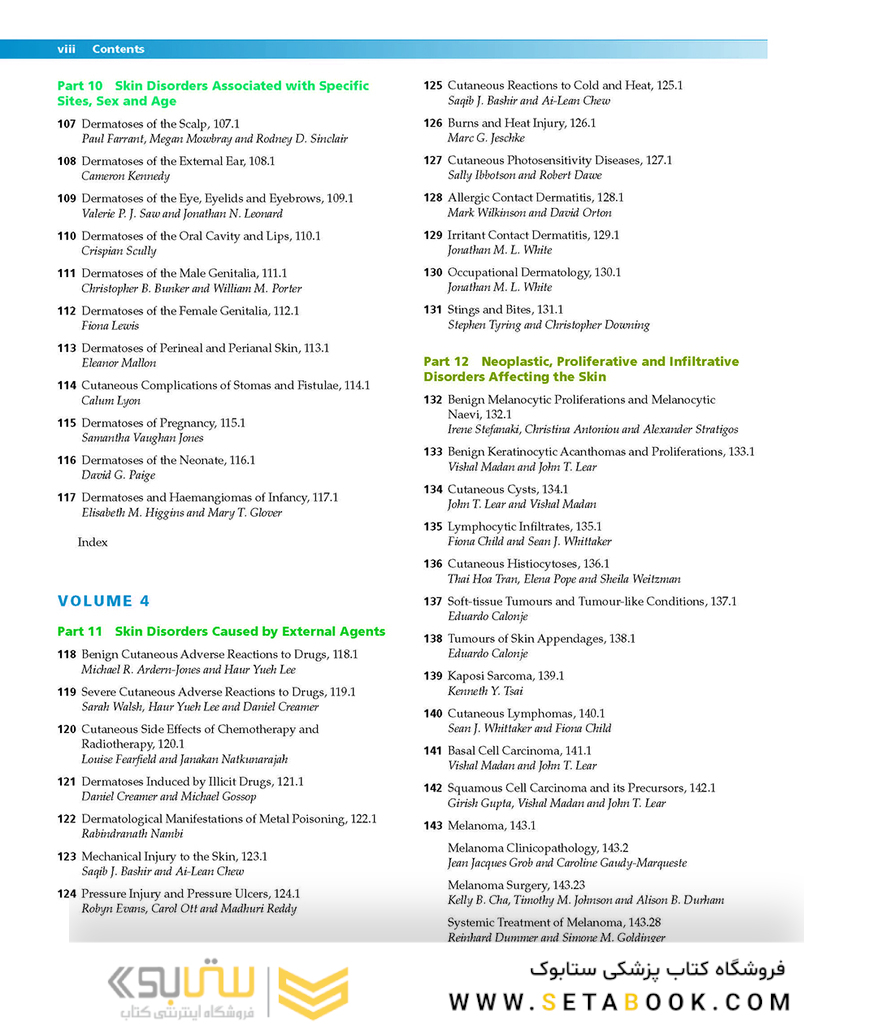 viii Contents

Part 10 Skin Disorders Associated with Specific Sites, Sex and Age

107 Dermatoses of the Scalp, 107.1
Paul Farrant, Megan Mowbray and Rodney D. Sinclair

108 Dermatoses of the External Ear, 108.1
Cameron Kennedy

109 Dermatoses of the Eye, Eyelids and Eyebrows, 109.1
Valerie P. J. Saw and Jonathan N. Leonard

110 Dermatoses of the Oral Cavity and Lips, 110.1
Crispian Scully

111 Dermatoses of the Male Genitalia, 111.1
Christopher B. Bunker and William M. Porter

112 Dermatoses of the Female Genitalia, 112.1
Fiona Lewis

113 Dermatoses of Perineal and Perianal Skin, 113.1
Eleanor Mallon

114 Cutaneous Complications of Stomas and Fistulae, 114.1
Calum Lyon

115 Dermatoses of Pregnancy, 115.1
Samantha Vaughan Jones

116 Dermatoses of the Neonate, 116.1
David G. Paige

117 Dermatoses and Haemangiomas of Infancy, 117.1
Elisabeth M. Higgins and Mary T. Glover

Index

VOLUME 4

Part 11 Skin Disorders Caused by External Agents

118 Benign Cutaneous Adverse Reactions to Drugs, 118.1
Michael R. Ardern-Jones and Haur Yueh Lee

119 Severe Cutaneous Adverse Reactions to Drugs, 119.1
Sarah Walsh, Haur Yueh Lee and Daniel Creamer

120 Cutaneous Side Effects of Chemotherapy and Radiotherapy, 120.1
Louise Fearfield and Janakan Natkunarajah

121 Dermatoses Induced by Illicit Drugs, 121.1
Daniel Creamer and Michael Gossop

122 Dermatological Manifestations of Metal Poisoning, 122.1
Rabindranath Nambi

123 Mechanical Injury to the Skin, 123.1
Saqib J. Bashir and Ai-Lean Chew

124 Pressure Injury and Pressure Ulcers, 124.1
Robyn Evans, Carol Ott and Madhuri Reddy

125 Cutaneous Reactions to Cold and Heat, 125.1
Saqib J. Bashir and Ai-Lean Chew

126 Burns and Heat Injury, 126.1
Marc G. Jeschke

127 Cutaneous Photosensitivity Diseases, 127.1
Sally Ibbotson and Robert Dawe

128 Allergic Contact Dermatitis, 128.1
Mark Wilkinson and David Orton

129 Irritant Contact Dermatitis, 129.1
Jonathan M. L. White

130 Occupational Dermatology, 130.1
Jonathan M. L. White

131 Stings and Bites, 131.1
Stephen Tyring and Christopher Downing

Part 12 Neoplastic, Proliferative and Infiltrative Disorders Affecting the Skin

132 Benign Melanocytic Proliferations and Melanocytic Naevi, 132.1
Irene Stefanaki, Christina Antoniou and Alexander Stratigos

133 Benign Keratinocytic Acanthomas and Proliferations, 133.1
Vishal Madan and John T. Lear

134 Cutaneous Cysts, 134.1
John T. Lear and Vishal Madan

135 Lymphocytic Infiltrates, 135.1
Fiona Child and Sean J. Whittaker

136 Cutaneous Histiocytoses, 136.1
Thai Hoa Tran, Elena Pope and Sheila Weitzman

137 Soft-tissue Tumours and Tumour-like Conditions, 137.1
Eduardo Calonje

138 Tumours of Skin Appendages, 138.1
Eduardo Calonje

139 Kaposi Sarcoma, 139.1
Kenneth Y. Tsai

140 Cutaneous Lymphomas, 140.1
Sean J. Whittaker and Fiona Child

141 Basal Cell Carcinoma, 141.1
Vishal Madan and John T. Lear

142 Squamous Cell Carcinoma and its Precursors, 142.1
Girish Gupta, Vishal Madan and John T. Lear

143 Melanoma, 143.1

Melanoma Clinicopathology, 143.2
Jean Jacques Grob and Caroline Gaudy-Marqueste

Melanoma Surgery, 143.23
Kelly B. Cha, Timothy M. Johnson and Alison B. Durham

Systemic Treatment of Melanoma, 143.28
Reinhard Dummer and Simone M. Goldinger

ستابوک
فروشگاه اینترنتی کتاب

فروشگاه کتاب پزشکی ستابوک
WWW.SETABOOK.COM